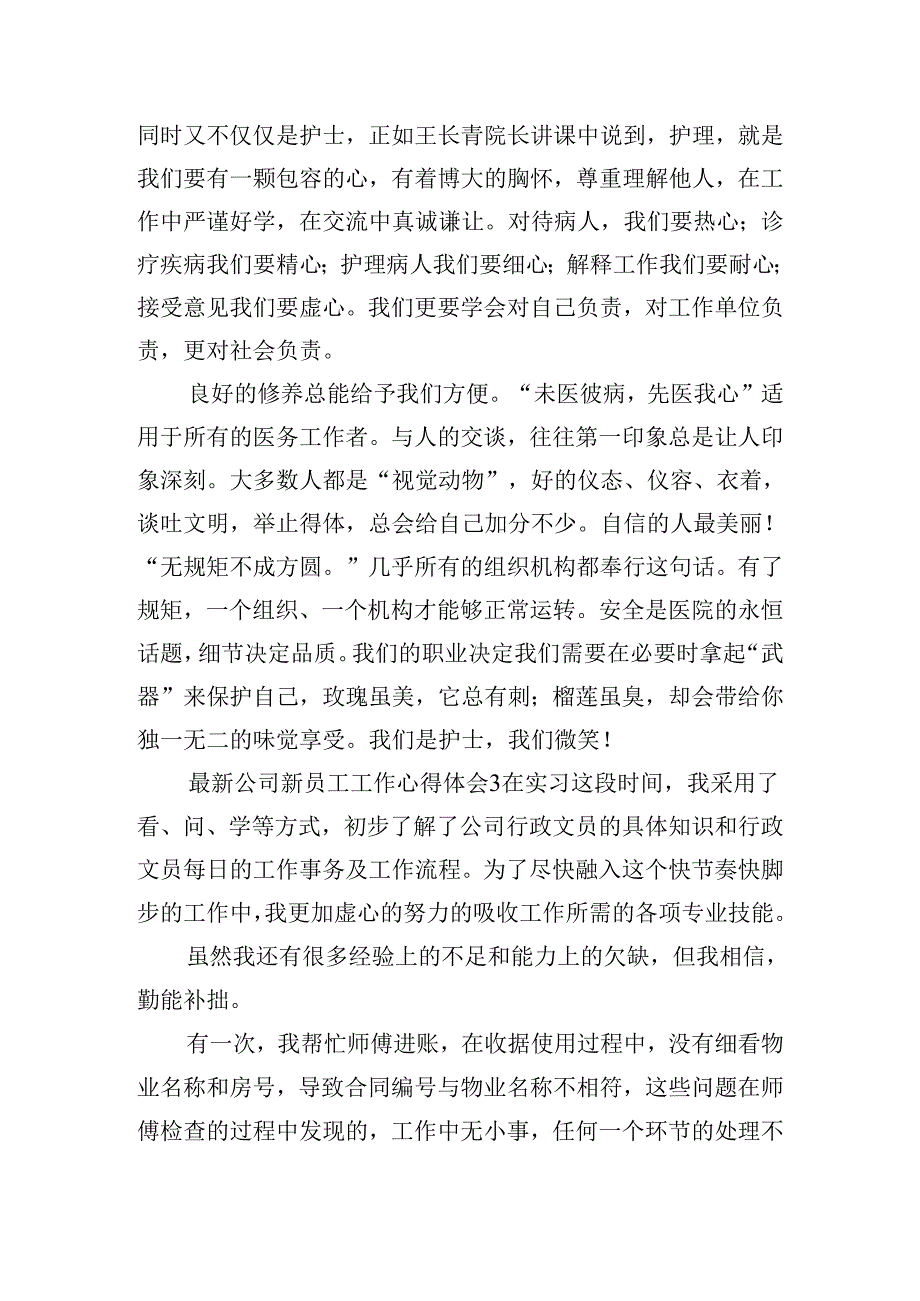 同时又不仅仅是护士，正如王长青院长讲课中说到，护理，就是我们要有一颗包容的心，有着博大的胸怀，尊重理解他人，在工作中严谨好学，在交流中真诚谦让。对待病人，我们要热心；诊疗疾病我们要精心；护理病人我们要细心；解释工作我们要耐心；接受意见我们要虚心。我们更要学会对自己负责，对工作单位负责，更对社会负责。

良好的修养总能给予我们方便。“未医彼病，先医我心”适用于所有的医务工作者。与人的交谈，往往第一印象总是让人印象深刻。大多数人都是“视觉动物”，好的仪态、仪容、衣着，谈吐文明，举止得体，总会给自己加分不少。自信的人最美丽！“无规矩不成方圆。”几乎所有的组织机构都奉行这句话。有了规矩，一个组织、一个机构才能够正常运转。安全是医院的永恒话题，细节决定品质。我们的职业决定我们需要在必要时拿起“武器”来保护自己，玫瑰虽美，它总有刺；榴莲虽臭，却会带给你独一无二的味觉享受。我们是护士，我们微笑！

最新公司新员工工作心得体会3在实习这段时间，我采用了看、问、学等方式，初步了解了公司行政文员的具体知识和行政文员每日的工作事务及工作流程。为了尽快融入这个快节奏快脚步的工作中，我更加虚心的努力的吸收工作所需的各项专业技能。

虽然我还有很多经验上的不足和能力上的欠缺，但我相信，勤能补拙。

有一次，我帮忙师傅进账，在收据使用过程中，没有细看物业名称和房号，导致合同编号与物业名称不相符，这些问题在师傅检查的过程中发现的，工作中无小事，任何一个环节的处理不